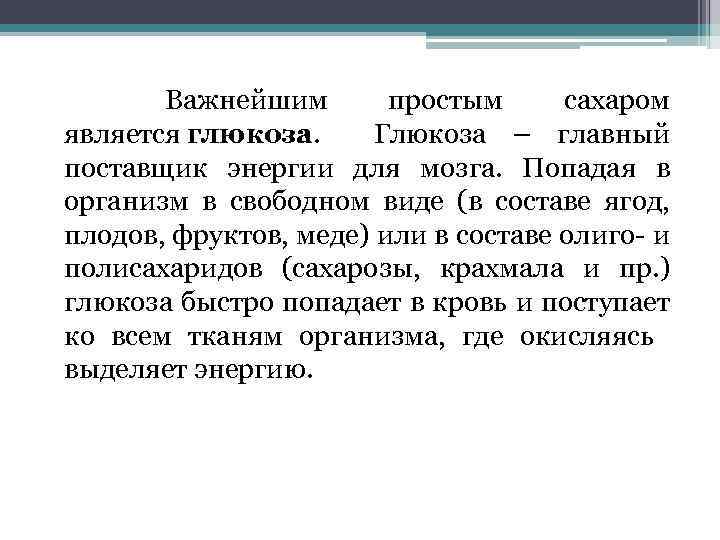 Важнейшим простым сахаром является глюкоза. Глюкоза – главный поставщик энергии для мозга. Попадая в организм в свободном виде (в составе ягод, плодов, фруктов, меде) или в составе олиго- и полисахаридов (сахарозы, крахмала и пр.) глюкоза быстро попадает в кровь и поступает ко всем тканям организма, где окисляясь выделяет энергию.